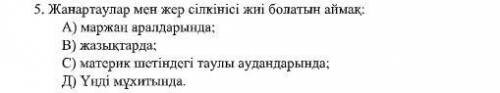 5. Жанартаулар мен жер сілкінісі жиі болатын аймақ:
А) маржан аралдарында;
В) жазықтарда;
С) материк шетіндегі таулы аудандарында;
Д) Үнді мұхитында.